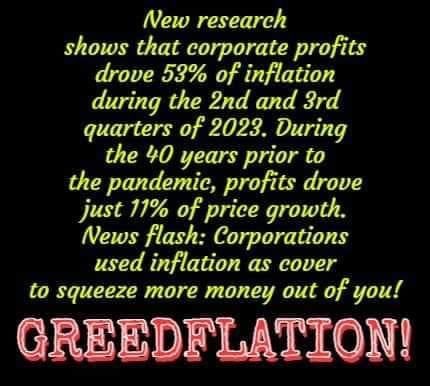 New research shows that corporate profits drove 53% of inflation during the 2nd and 3rd quarters of 2023. During the 40 years prior to the pandemic, profits drove just 11% of price growth. News flash: Corporations used inflation as cover to squeeze more money out of you!

GREEDFLATION!